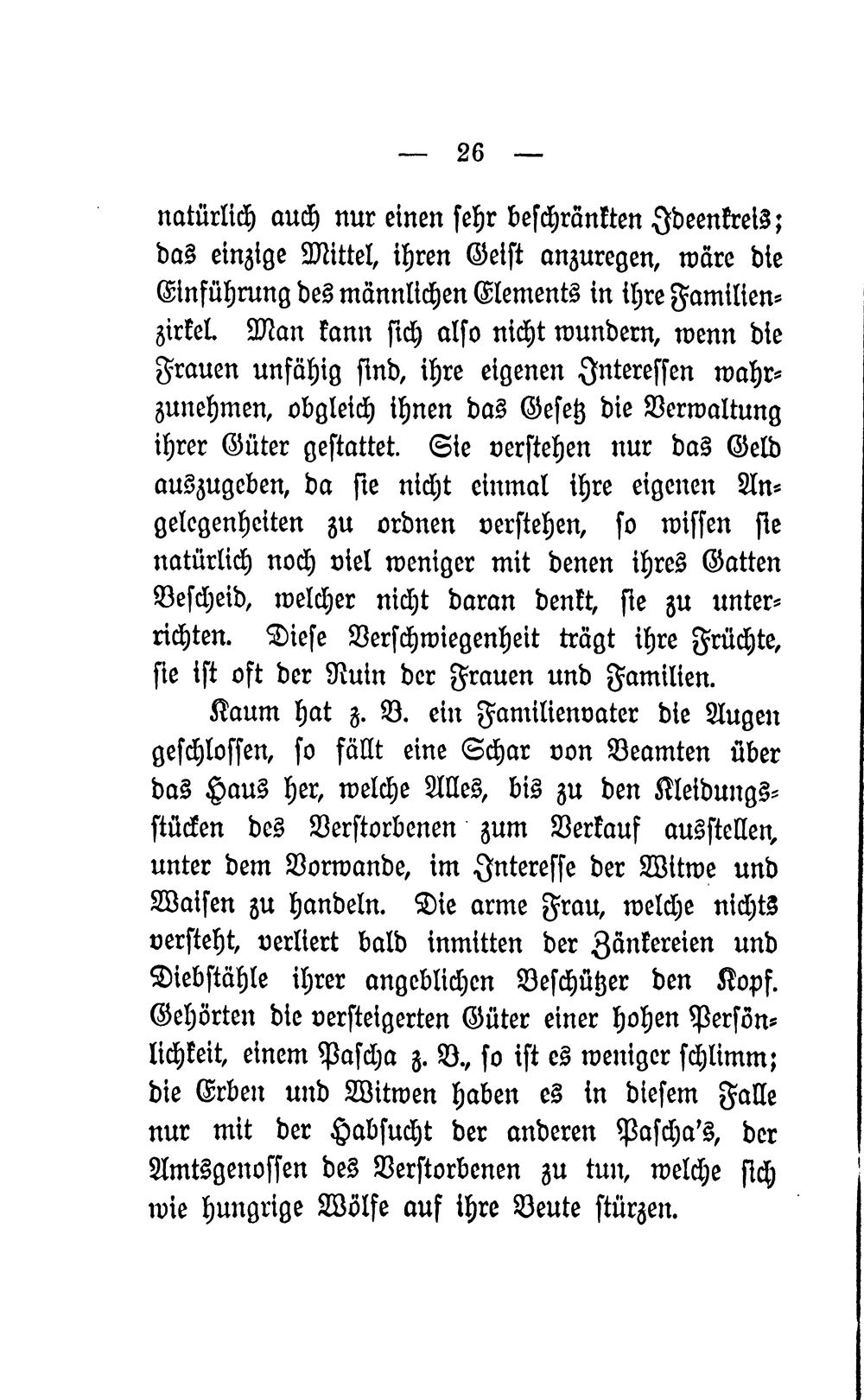 — 26 —

natürlich auch nur einen sehr beschränkten Ideenkreis; das einzige Mittel, ihren Geist anzuregen, wäre die Einführung des männlichen Elements in ihre Familienzirkel. Man kann sich also nicht wundern, wenn die Frauen unfähig sind, ihre eigenen Interessen wahrzunehmen, obgleich ihnen das Gesetz die Verwaltung ihrer Güter gestattet. Sie verstehen nur das Geld auszugeben, da sie nicht einmal ihre eigenen Angelegenheiten zu ordnen verstehen, so wissen sie natürlich noch viel weniger mit denen ihres Gatten Bescheid, welcher nicht daran denkt, sie zu unterrichten. Diese Verschwiegenheit trägt ihre Früchte, sie ist oft der Ruin der Frauen und Familien.

Kaum hat z. B. ein Familienvater die Augen geschlossen, so fällt eine Schar von Beamten über das Haus her, welche Alles, bis zu den Kleidungsstücken des Verstorbenen zum Verkauf ausstellen, unter dem Vorwande, im Interesse der Witwe und Waisen zu handeln. Die arme Frau, welche nichts versteht, verliert bald inmitten der Zänkereien und Diebstähle ihrer angeblichen Beschützer den Kopf. Gehörten die versteigerten Güter einer hohen Persönlichkeit, einem Pascha z. B., so ist es weniger schlimm; die Erben und Witwen haben es in diesem Falle nur mit der Habsucht der anderen Pascha's, der Amtsgenossen des Verstorbenen zu tun, welche sich wie hungrige Wölfe auf ihre Beute stürzen.